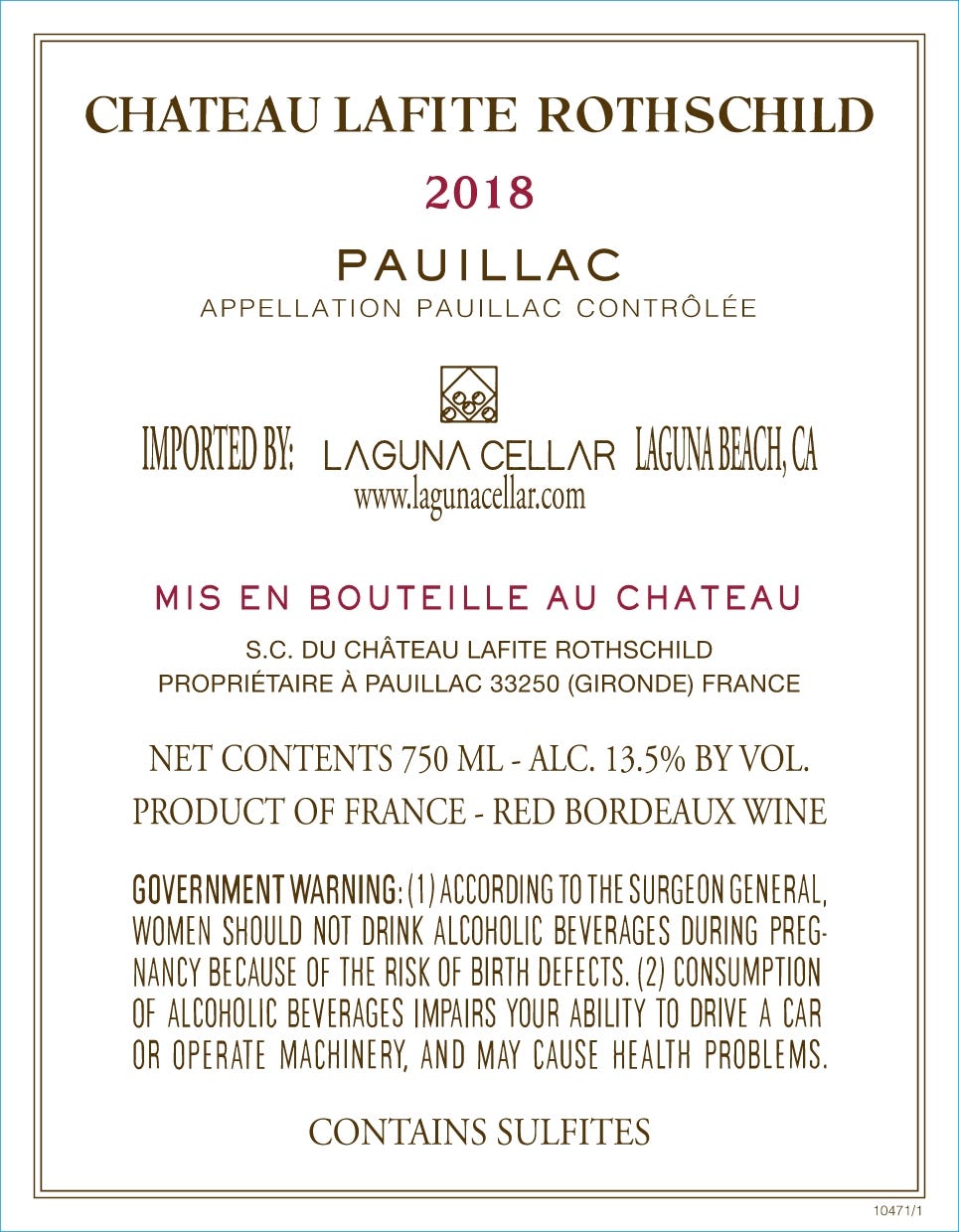 CHATEAU LAFITE ROTHSCHILD

2018

PAUILLAC

APPELLATION PAUILLAC CONTRÔLÉE

IMPORTED BY: LAGUNA CELLAR LAGUNA BEACH, CA
www.lagunacellar.com

MIS EN BOUTEILLE AU CHATEAU

S.C. DU CHÂTEAU LAFITE ROTHSCHILD
PROPRIÉTAIRE À PAUILLAC 33250 (GIRONDE) FRANCE

NET CONTENTS 750 ML - ALC. 13.5% BY VOL.
PRODUCT OF FRANCE - RED BORDEAUX WINE

GOVERNMENT WARNING: (1) ACCORDING TO THE SURGEON GENERAL, WOMEN SHOULD NOT DRINK ALCOHOLIC BEVERAGES DURING PREGNANCY BECAUSE OF THE RISK OF BIRTH DEFECTS. (2) CONSUMPTION OF ALCOHOLIC BEVERAGES IMPAIRS YOUR ABILITY TO DRIVE A CAR OR OPERATE MACHINERY, AND MAY CAUSE HEALTH PROBLEMS.

CONTAINS SULFITES

10471/1